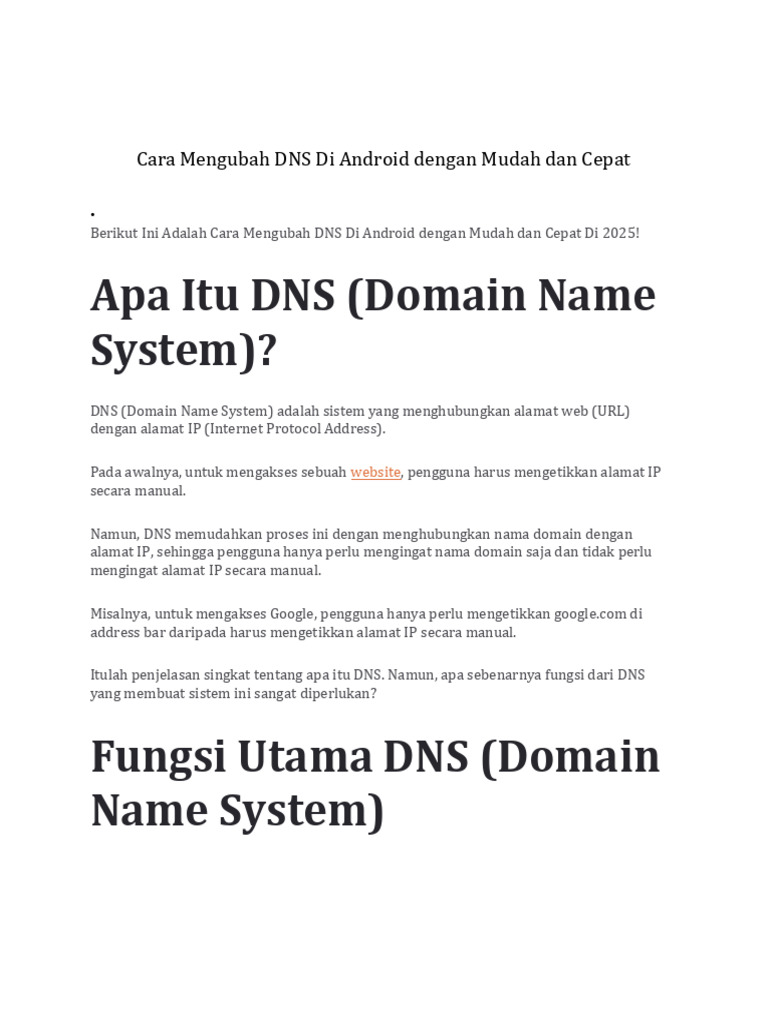 Cara Mengubah DNS Di Android dengan Mudah dan Cepat

.

Berikut Ini Adalah Cara Mengubah DNS Di Android dengan Mudah dan Cepat Di 2025!

Apa Itu DNS (Domain Name System)?

DNS (Domain Name System) adalah sistem yang menghubungkan alamat web (URL) dengan alamat IP (Internet Protocol Address).

Pada awalnya, untuk mengakses sebuah website, pengguna harus mengetikkan alamat IP secara manual.

Namun, DNS memudahkan proses ini dengan menghubungkan nama domain dengan alamat IP, sehingga pengguna hanya perlu mengingat nama domain saja dan tidak perlu mengingat alamat IP secara manual.

Misalnya, untuk mengakses Google, pengguna hanya perlu mengetikkan google.com di address bar daripada harus mengetikkan alamat IP secara manual.

Itulah penjelasan singkat tentang apa itu DNS. Namun, apa sebenarnya fungsi dari DNS yang membuat sistem ini sangat diperlukan?

Fungsi Utama DNS (Domain Name System)